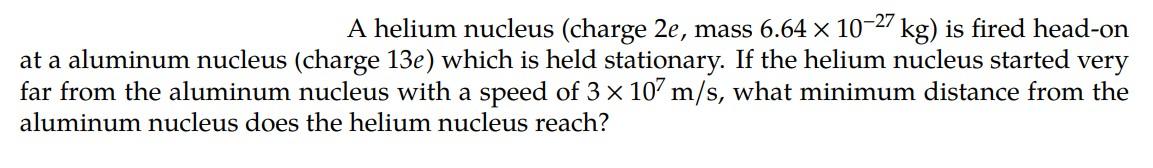 A helium nucleus (charge $2e$, mass $6.64 \times 10^{-27}$ kg) is fired head-on at a aluminum nucleus (charge $13e$) which is held stationary. If the helium nucleus started very far from the aluminum nucleus with a speed of $3 \times 10^{7}$ m/s, what minimum distance from the aluminum nucleus does the helium nucleus reach?